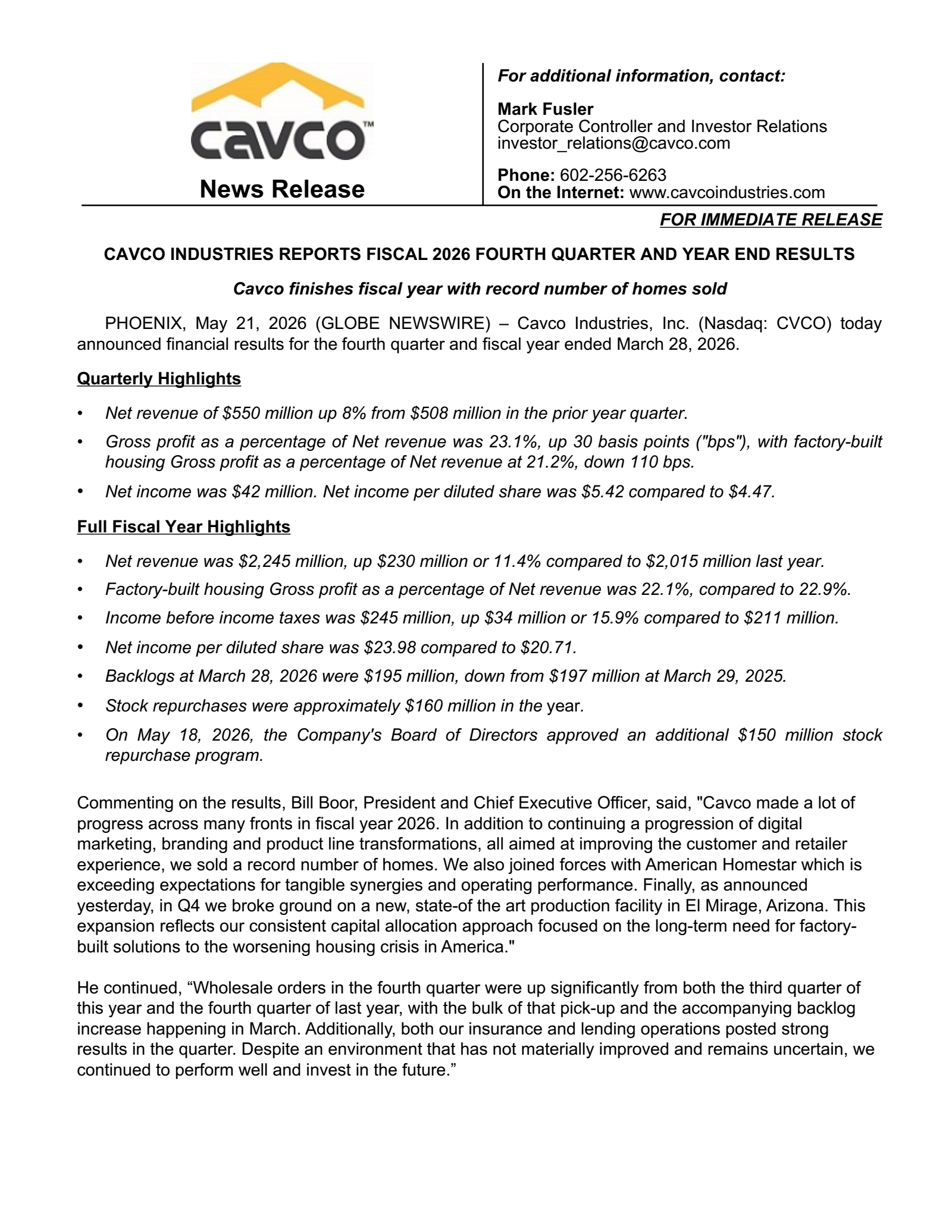 cavco™

News Release

For additional information, contact:

Mark Fusler
Corporate Controller and Investor Relations
investor_relations@cavco.com

Phone: 602-256-6263
On the Internet: www.cavcoindustries.com

FOR IMMEDIATE RELEASE

CAVCO INDUSTRIES REPORTS FISCAL 2026 FOURTH QUARTER AND YEAR END RESULTS

Cavco finishes fiscal year with record number of homes sold

PHOENIX, May 21, 2026 (GLOBE NEWSWIRE) – Cavco Industries, Inc. (Nasdaq: CVCO) today announced financial results for the fourth quarter and fiscal year ended March 28, 2026.

Quarterly Highlights

• Net revenue of \$550 million up 8% from \$508 million in the prior year quarter.
• Gross profit as a percentage of Net revenue was 23.1%, up 30 basis points ("bps"), with factory-built housing Gross profit as a percentage of Net revenue at 21.2%, down 110 bps.
• Net income was \$42 million. Net income per diluted share was \$5.42 compared to \$4.47.

Full Fiscal Year Highlights

• Net revenue was \$2,245 million, up \$230 million or 11.4% compared to \$2,015 million last year.
• Factory-built housing Gross profit as a percentage of Net revenue was 22.1%, compared to 22.9%.
• Income before income taxes was \$245 million, up \$34 million or 15.9% compared to \$211 million.
• Net income per diluted share was \$23.98 compared to \$20.71.
• Backlogs at March 28, 2026 were \$195 million, down from \$197 million at March 29, 2025.
• Stock repurchases were approximately \$160 million in the year.
• On May 18, 2026, the Company's Board of Directors approved an additional \$150 million stock repurchase program.

Commenting on the results, Bill Boor, President and Chief Executive Officer, said, "Cavco made a lot of progress across many fronts in fiscal year 2026. In addition to continuing a progression of digital marketing, branding and product line transformations, all aimed at improving the customer and retailer experience, we sold a record number of homes. We also joined forces with American Homestar which is exceeding expectations for tangible synergies and operating performance. Finally, as announced yesterday, in Q4 we broke ground on a new, state-of the art production facility in El Mirage, Arizona. This expansion reflects our consistent capital allocation approach focused on the long-term need for factory-built solutions to the worsening housing crisis in America."

He continued, “Wholesale orders in the fourth quarter were up significantly from both the third quarter of this year and the fourth quarter of last year, with the bulk of that pick-up and the accompanying backlog increase happening in March. Additionally, both our insurance and lending operations posted strong results in the quarter. Despite an environment that has not materially improved and remains uncertain, we continued to perform well and invest in the future.”